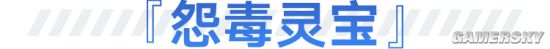 『怨毒灵宝』

GAMERSKY